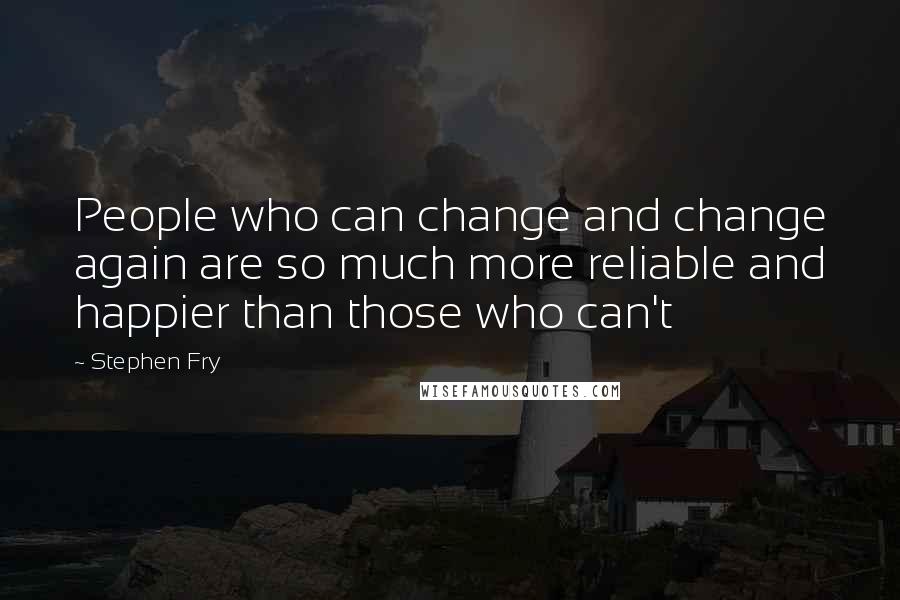 People who can change and change again are so much more reliable and happier than those who can't

~ Stephen Fry

WISEFAMOUSQUOTES.COM